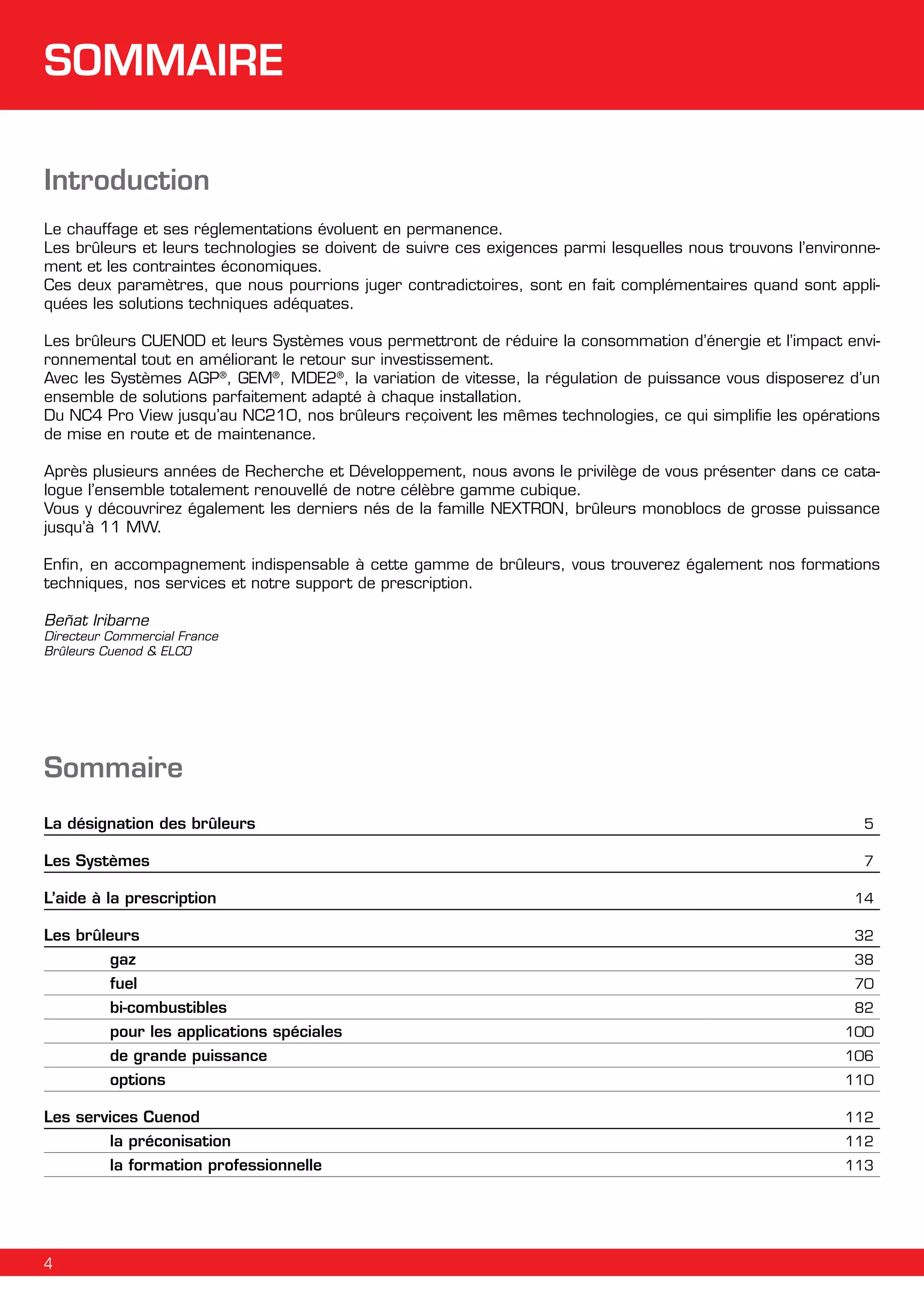 SOMMAIRE

Introduction

Le chauffage et ses réglementations évoluent en permanence.
Les brûleurs et leurs technologies se doivent de suivre ces exigences parmi lesquelles nous trouvons l'environnement et les contraintes économiques.
Ces deux paramètres, que nous pourrions juger contradictoires, sont en fait complémentaires quand sont appliquées les solutions techniques adéquates.

Les brûleurs CUENOD et leurs Systèmes vous permettront de réduire la consommation d'énergie et l'impact environnemental tout en améliorant le retour sur investissement.
Avec les Systèmes AGP®, GEM®, MDE2®, la variation de vitesse, la régulation de puissance vous disposerez d'un ensemble de solutions parfaitement adapté à chaque installation.
Du NC4 Pro View jusqu'au NC210, nos brûleurs reçoivent les mêmes technologies, ce qui simplifie les opérations de mise en route et de maintenance.

Après plusieurs années de Recherche et Développement, nous avons le privilège de vous présenter dans ce catalogue l'ensemble totalement renouvellé de notre célèbre gamme cubique.
Vous y découvrirez également les derniers nés de la famille NEXTRON, brûleurs monoblocs de grosse puissance jusqu'à 11 MW.

Enfin, en accompagnement indispensable à cette gamme de brûleurs, vous trouverez également nos formations techniques, nos services et notre support de prescription.

Beñat Iribarne
Directeur Commercial France
Brûleurs Cuenod & ELCO

Sommaire

| | |
|---|---|
| La désignation des brûleurs | 5 |
| Les Systèmes | 7 |
| L'aide à la prescription | 14 |
| Les brûleurs | 32 |
| gaz | 38 |
| fuel | 70 |
| bi-combustibles | 82 |
| pour les applications spéciales | 100 |
| de grande puissance | 106 |
| options | 110 |
| Les services Cuenod | 112 |
| la préconisation | 112 |
| la formation professionnelle | 113 |

4